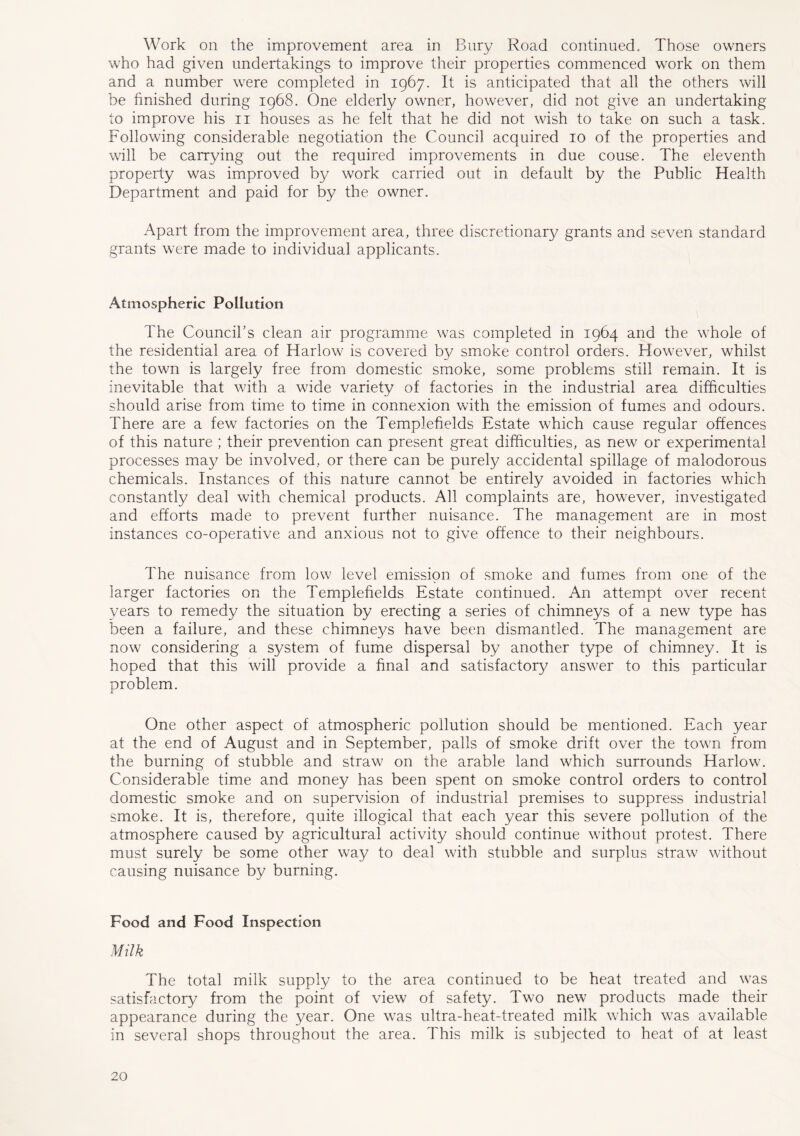 Work on the improvement area in Bury Road continued. Those owners who had given undertakings to improve their properties commenced work on them and a number were completed in 1967. It is anticipated that all the others will be finished during 1968. One elderly owner, however, did not give an undertaking to improve his 11 houses as he felt that he did not wish to take on such a task. Following considerable negotiation the Council acquired 10 of the properties and will be carrying out the required improvements in due couse. The eleventh property was improved by work carried out in default by the Public Health Department and paid for by the owner.

Apart from the improvement area, three discretionary grants and seven standard grants were made to individual applicants.

Atmospheric Pollution

The Council's clean air programme was completed in 1964 and the whole of the residential area of Harlow is covered by smoke control orders. However, whilst the town is largely free from domestic smoke, some problems still remain. It is inevitable that with a wide variety of factories in the industrial area difficulties should arise from time to time in connexion with the emission of fumes and odours. There are a few factories on the Templefields Estate which cause regular offences of this nature ; their prevention can present great difficulties, as new or experimental processes may be involved, or there can be purely accidental spillage of malodorous chemicals. Instances of this nature cannot be entirely avoided in factories which constantly deal with chemical products. All complaints are, however, investigated and efforts made to prevent further nuisance. The management are in most instances co-operative and anxious not to give offence to their neighbours.

The nuisance from low level emission of smoke and fumes from one of the larger factories on the Templefields Estate continued. An attempt over recent years to remedy the situation by erecting a series of chimneys of a new type has been a failure, and these chimneys have been dismantled. The management are now considering a system of fume dispersal by another type of chimney. It is hoped that this will provide a final and satisfactory answer to this particular problem.

One other aspect of atmospheric pollution should be mentioned. Each year at the end of August and in September, palls of smoke drift over the town from the burning of stubble and straw on the arable land which surrounds Harlow. Considerable time and money has been spent on smoke control orders to control domestic smoke and on supervision of industrial premises to suppress industrial smoke. It is, therefore, quite illogical that each year this severe pollution of the atmosphere caused by agricultural activity should continue without protest. There must surely be some other way to deal with stubble and surplus straw without causing nuisance by burning.

Food and Food Inspection

Milk

The total milk supply to the area continued to be heat treated and was satisfactory from the point of view of safety. Two new products made their appearance during the year. One was ultra-heat-treated milk which was available in several shops throughout the area. This milk is subjected to heat of at least

20